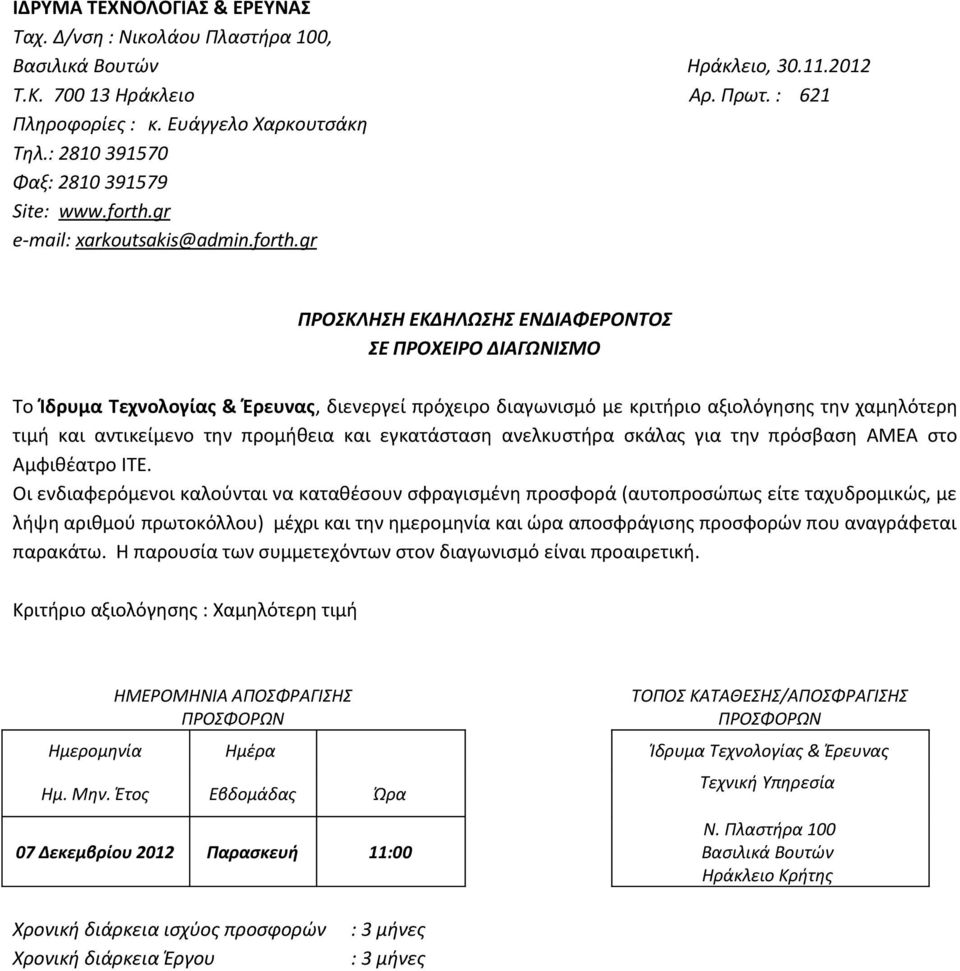 ΙΔΡΥΜΑ ΤΕΧΝΟΛΟΓΙΑΣ & ΕΡΕΥΝΑΣ
Ταχ. Δ/νση : Νικολάου Πλαστήρα 100,
Βασιλικά Βουτών
Τ.Κ. 700 13 Ηράκλειο
Πληροφορίες : κ. Ευάγγελο Χαρκουτσάκη
Τηλ.: 2810 391570
Φαξ: 2810 391579
Site: www.forth.gr
e-mail: xarkoutsakis@admin.forth.gr

Ηράκλειο, 30.11.2012
Αρ. Πρωτ. : 621

ΠΡΟΣΚΛΗΣΗ ΕΚΔΗΛΩΣΗΣ ΕΝΔΙΑΦΕΡΟΝΤΟΣ
ΣΕ ΠΡΟΧΕΙΡΟ ΔΙΑΓΩΝΙΣΜΟ

Το Ίδρυμα Τεχνολογίας & Έρευνας, διενεργεί πρόχειρο διαγωνισμό με κριτήριο αξιολόγησης την χαμηλότερη τιμή και αντικείμενο την προμήθεια και εγκατάσταση ανελκυστήρα σκάλας για την πρόσβαση ΑΜΕΑ στο Αμφιθέατρο ΙΤΕ.
Οι ενδιαφερόμενοι καλούνται να καταθέσουν σφραγισμένη προσφορά (αυτοπροσώπως είτε ταχυδρομικώς, με λήψη αριθμού πρωτοκόλλου) μέχρι και την ημερομηνία και ώρα αποσφράγισης προσφορών που αναγράφεται παρακάτω. Η παρουσία των συμμετεχόντων στον διαγωνισμό είναι προαιρετική.

Κριτήριο αξιολόγησης : Χαμηλότερη τιμή

ΗΜΕΡΟΜΗΝΙΑ ΑΠΟΣΦΡΑΓΙΣΗΣ ΠΡΟΣΦΟΡΩΝ

| Ημερομηνία Ημ. Μην. Έτος | Ημέρα Εβδομάδας | Ώρα |
|---|---|---|
| 07 Δεκεμβρίου 2012 | Παρασκευή | 11:00 |

ΤΟΠΟΣ ΚΑΤΑΘΕΣΗΣ/ΑΠΟΣΦΡΑΓΙΣΗΣ ΠΡΟΣΦΟΡΩΝ

Ίδρυμα Τεχνολογίας & Έρευνας
Τεχνική Υπηρεσία
Ν. Πλαστήρα 100
Βασιλικά Βουτών
Ηράκλειο Κρήτης

Χρονική διάρκεια ισχύος προσφορών : 3 μήνες
Χρονική διάρκεια Έργου : 3 μήνες